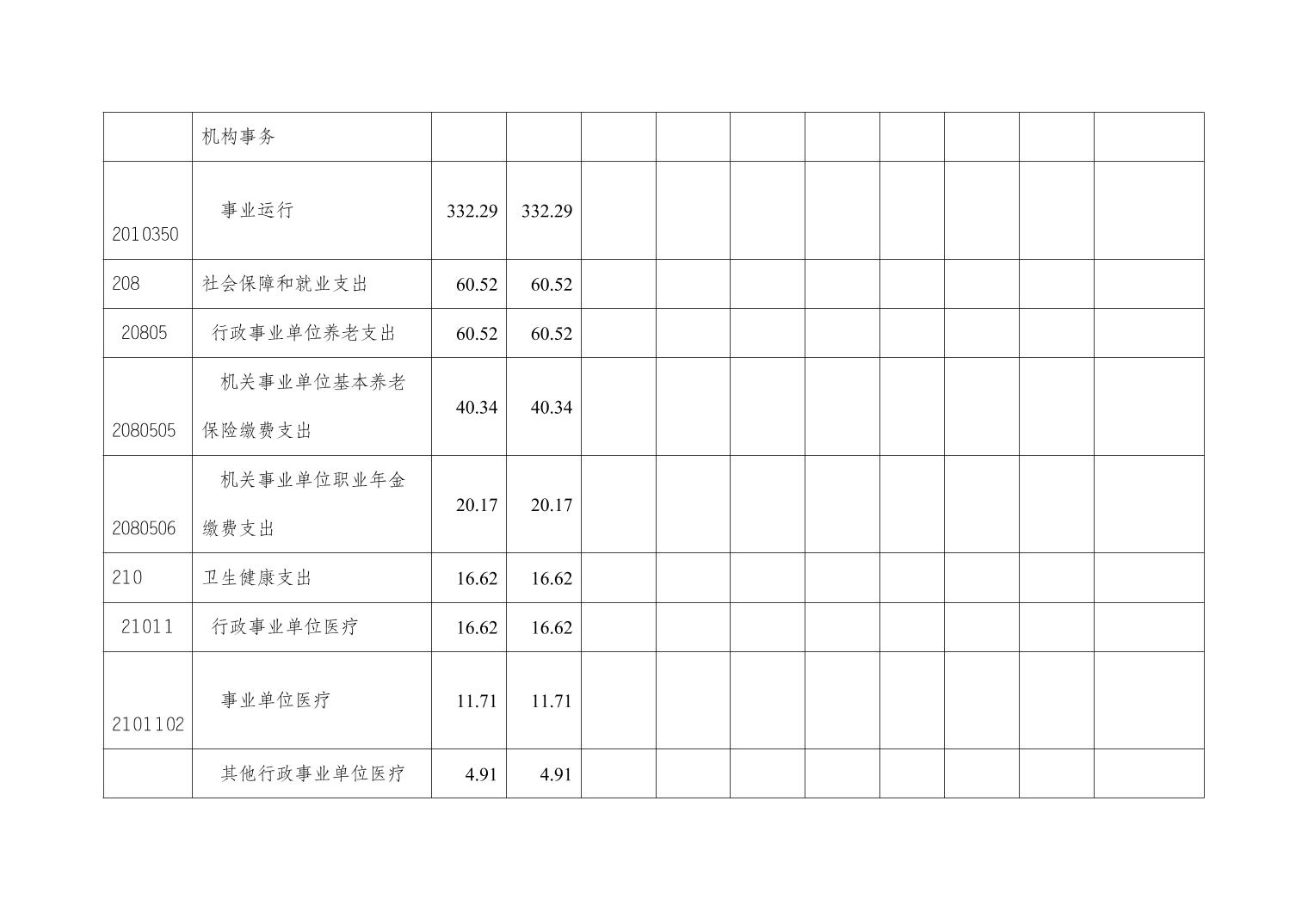 |  | 机构事务 |  |  |  |  |  |  |  |  |  |  |
|---|---|---|---|---|---|---|---|---|---|---|---|
| 2010350 | 事业运行 | 332.29 | 332.29 |  |  |  |  |  |  |  |  |
| 208 | 社会保障和就业支出 | 60.52 | 60.52 |  |  |  |  |  |  |  |  |
| 20805 | 行政事业单位养老支出 | 60.52 | 60.52 |  |  |  |  |  |  |  |  |
| 2080505 | 机关事业单位基本养老保险缴费支出 | 40.34 | 40.34 |  |  |  |  |  |  |  |  |
| 2080506 | 机关事业单位职业年金缴费支出 | 20.17 | 20.17 |  |  |  |  |  |  |  |  |
| 210 | 卫生健康支出 | 16.62 | 16.62 |  |  |  |  |  |  |  |  |
| 21011 | 行政事业单位医疗 | 16.62 | 16.62 |  |  |  |  |  |  |  |  |
| 2101102 | 事业单位医疗 | 11.71 | 11.71 |  |  |  |  |  |  |  |  |
|  | 其他行政事业单位医疗 | 4.91 | 4.91 |  |  |  |  |  |  |  |  |